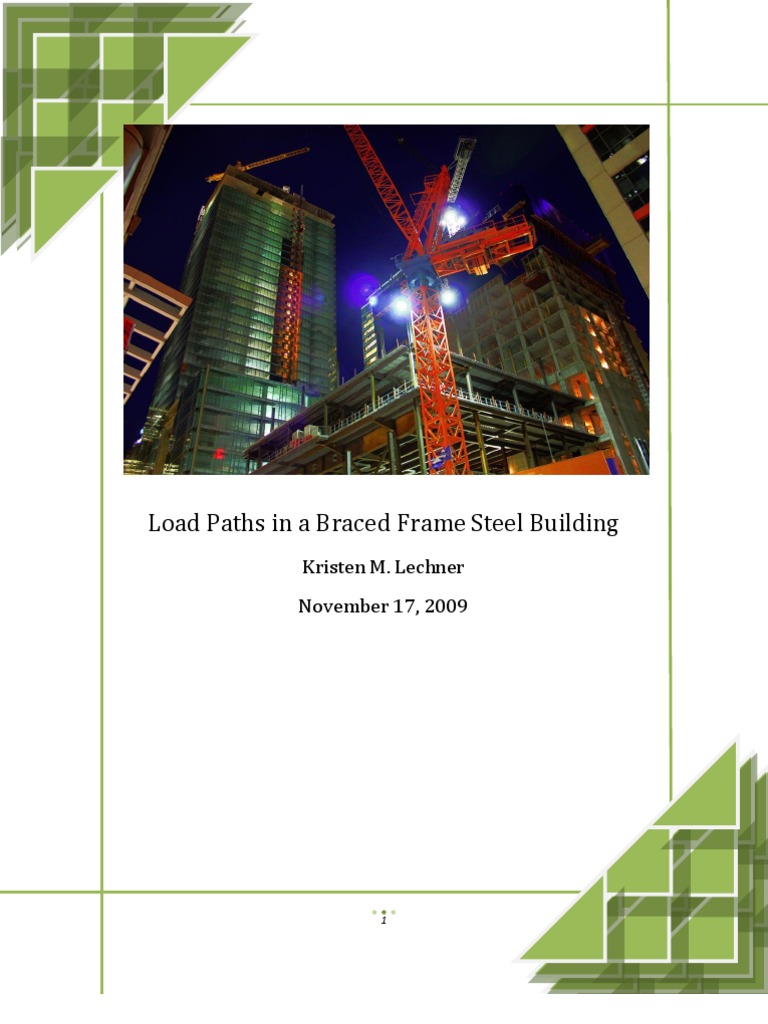 Load Paths in a Braced Frame Steel Building

Kristen M. Lechner

November 17, 2009

1